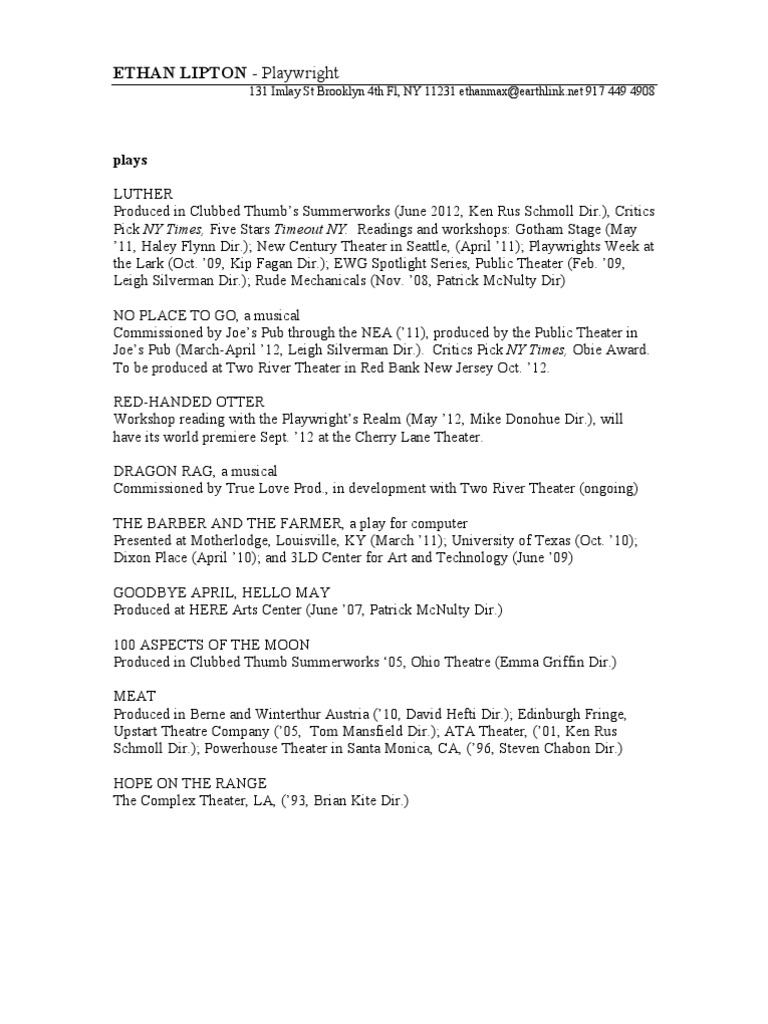 ETHAN LIPTON - Playwright
131 Imlay St Brooklyn 4th Fl, NY 11231 ethanmax@earthlink.net 917 449 4908

plays

LUTHER
Produced in Clubbed Thumb's Summerworks (June 2012, Ken Rus Schmoll Dir.), Critics Pick NY Times, Five Stars Timeout NY. Readings and workshops: Gotham Stage (May '11, Haley Flynn Dir.); New Century Theater in Seattle, (April '11); Playwrights Week at the Lark (Oct. '09, Kip Fagan Dir.); EWG Spotlight Series, Public Theater (Feb. '09, Leigh Silverman Dir.); Rude Mechanicals (Nov. '08, Patrick McNulty Dir)

NO PLACE TO GO, a musical
Commissioned by Joe's Pub through the NEA ('11), produced by the Public Theater in Joe's Pub (March-April '12, Leigh Silverman Dir.). Critics Pick NY Times, Obie Award. To be produced at Two River Theater in Red Bank New Jersey Oct. '12.

RED-HANDED OTTER
Workshop reading with the Playwright's Realm (May '12, Mike Donohue Dir.), will have its world premiere Sept. '12 at the Cherry Lane Theater.

DRAGON RAG, a musical
Commissioned by True Love Prod., in development with Two River Theater (ongoing)

THE BARBER AND THE FARMER, a play for computer
Presented at Motherlodge, Louisville, KY (March '11); University of Texas (Oct. '10); Dixon Place (April '10); and 3LD Center for Art and Technology (June '09)

GOODBYE APRIL, HELLO MAY
Produced at HERE Arts Center (June '07, Patrick McNulty Dir.)

100 ASPECTS OF THE MOON
Produced in Clubbed Thumb Summerworks '05, Ohio Theatre (Emma Griffin Dir.)

MEAT
Produced in Berne and Winterthur Austria ('10, David Hefti Dir.); Edinburgh Fringe, Upstart Theatre Company ('05, Tom Mansfield Dir.); ATA Theater, ('01, Ken Rus Schmoll Dir.); Powerhouse Theater in Santa Monica, CA, ('96, Steven Chabon Dir.)

HOPE ON THE RANGE
The Complex Theater, LA, ('93, Brian Kite Dir.)